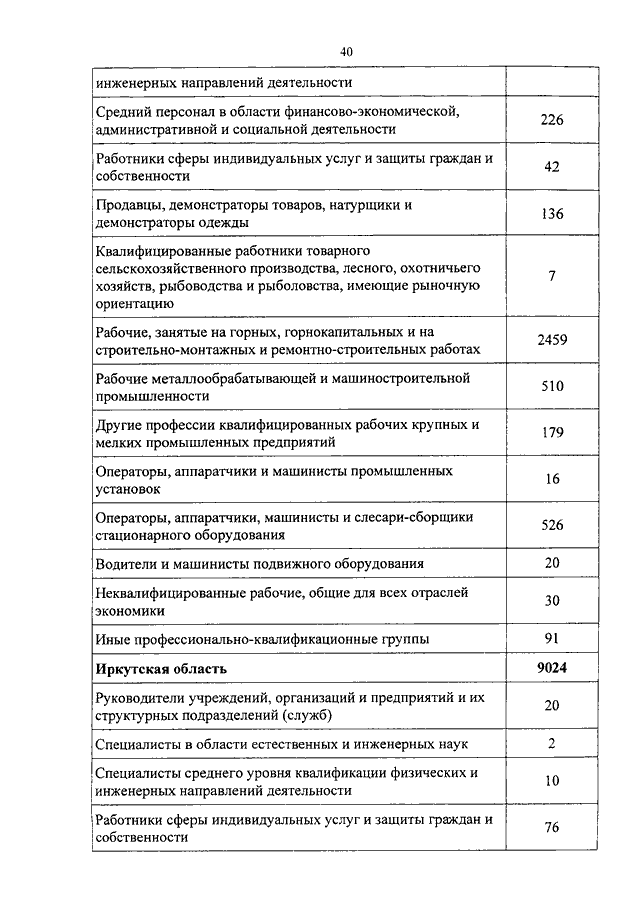 40

| | |
|---|---|
| инженерных направлений деятельности | |
| Средний персонал в области финансово-экономической, административной и социальной деятельности | 226 |
| Работники сферы индивидуальных услуг и защиты граждан и собственности | 42 |
| Продавцы, демонстраторы товаров, натурщики и демонстраторы одежды | 136 |
| Квалифицированные работники товарного сельскохозяйственного производства, лесного, охотничьего хозяйств, рыбоводства и рыболовства, имеющие рыночную ориентацию | 7 |
| Рабочие, занятые на горных, горнокапитальных и на строительно-монтажных и ремонтно-строительных работах | 2459 |
| Рабочие металлообрабатывающей и машиностроительной промышленности | 510 |
| Другие профессии квалифицированных рабочих крупных и мелких промышленных предприятий | 179 |
| Операторы, аппаратчики и машинисты промышленных установок | 16 |
| Операторы, аппаратчики, машинисты и слесари-сборщики стационарного оборудования | 526 |
| Водители и машинисты подвижного оборудования | 20 |
| Неквалифицированные рабочие, общие для всех отраслей экономики | 30 |
| Иные профессионально-квалификационные группы | 91 |
| **Иркутская область** | **9024** |
| Руководители учреждений, организаций и предприятий и их структурных подразделений (служб) | 20 |
| Специалисты в области естественных и инженерных наук | 2 |
| Специалисты среднего уровня квалификации физических и инженерных направлений деятельности | 10 |
| Работники сферы индивидуальных услуг и защиты граждан и собственности | 76 |